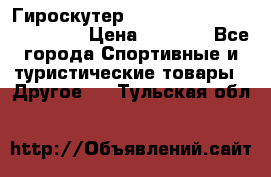 Гироскутер Цена Все города Спортивные и туристические товары Другое Тульская обл

http://Объявлений.сайт